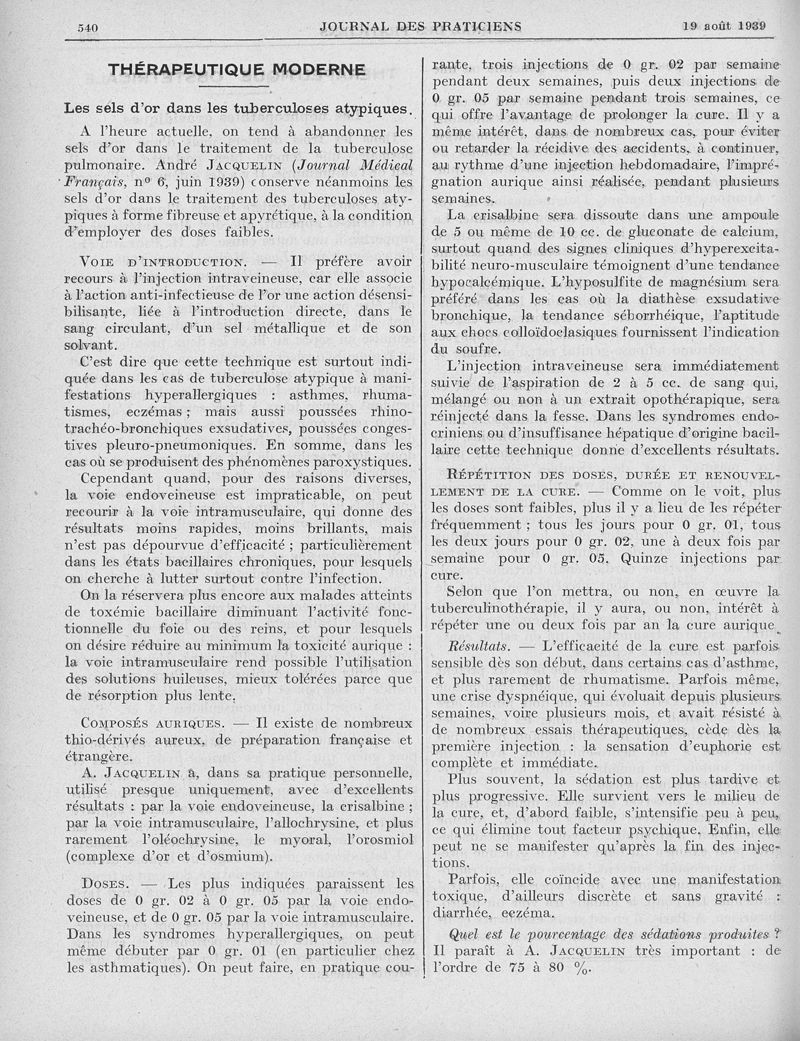 540 JOURNAL DES PRATICIENS 19 août 1939

THÉRAPEUTIQUE MODERNE

Les sels d'or dans les tuberculoses atypiques.

A l'heure actuelle, on tend à abandonner les sels d'or dans le traitement de la tuberculose pulmonaire. André JACQUELIN (Journal Médical Français, nº 6, juin 1939) conserve néanmoins les sels d'or dans le traitement des tuberculoses atypiques à forme fibreuse et apyrétique, à la condition d'employer des doses faibles.

VOIE D'INTRODUCTION. — Il préfère avoir recours à l'injection intraveineuse, car elle associe à l'action anti-infectieuse de l'or une action désensibilisante, liée à l'introduction directe, dans le sang circulant, d'un sel métallique et de son solvant.

C'est dire que cette technique est surtout indiquée dans les cas de tuberculose atypique à manifestations hyperallergiques : asthmes, rhumatismes, eczémas ; mais aussi poussées rhino-trachéo-bronchiques exsudatives, poussées congestives pleuro-pneumoniques. En somme, dans les cas où se produisent des phénomènes paroxystiques.

Cependant quand, pour des raisons diverses, la voie endoveineuse est impraticable, on peut recourir à la voie intramusculaire, qui donne des résultats moins rapides, moins brillants, mais n'est pas dépourvue d'efficacité ; particulièrement dans les états bacillaires chroniques, pour lesquels on cherche à lutter surtout contre l'infection.

On la réservera plus encore aux malades atteints de toxémie bacillaire diminuant l'activité fonctionnelle du foie ou des reins, et pour lesquels on désire réduire au minimum la toxicité aurique : la voie intramusculaire rend possible l'utilisation des solutions huileuses, mieux tolérées parce que de résorption plus lente.

COMPOSÉS AURIQUES. — Il existe de nombreux thio-dérivés aureux, de préparation française et étrangère.

A. JACQUELIN a, dans sa pratique personnelle, utilisé presque uniquement, avec d'excellents résultats : par la voie endoveineuse, la crisalbine ; par la voie intramusculaire, l'allochrysine, et plus rarement l'oléochrysine, le myoral, l'orosmiol (complexe d'or et d'osmium).

DOSES. — Les plus indiquées paraissent les doses de 0 gr. 02 à 0 gr. 05 par la voie endoveineuse, et de 0 gr. 05 par la voie intramusculaire. Dans les syndromes hyperallergiques, on peut même débuter par 0 gr. 01 (en particulier chez les asthmatiques). On peut faire, en pratique courante, trois injections de 0 gr. 02 par semaine pendant deux semaines, puis deux injections de 0 gr. 05 par semaine pendant trois semaines, ce qui offre l'avantage de prolonger la cure. Il y a même intérêt, dans de nombreux cas, pour éviter ou retarder la récidive des accidents, à continuer, au rythme d'une injection hebdomadaire, l'imprégnation aurique ainsi réalisée, pendant plusieurs semaines.

La crisalbine sera dissoute dans une ampoule de 5 ou même de 10 cc. de gluconate de calcium, surtout quand des signes cliniques d'hyperexcitabilité neuro-musculaire témoignent d'une tendance hypocalcémique. L'hyposulfite de magnésium sera préféré dans les cas où la diathèse exsudative bronchique, la tendance séborrhéique, l'aptitude aux chocs colloïdoclasiques fournissent l'indication du soufre.

L'injection intraveineuse sera immédiatement suivie de l'aspiration de 2 à 5 cc. de sang qui, mélangé ou non à un extrait opothérapique, sera réinjecté dans la fesse. Dans les syndromes endocriniens ou d'insuffisance hépatique d'origine bacillaire cette technique donne d'excellents résultats.

RÉPÉTITION DES DOSES, DURÉE ET RENOUVELLEMENT DE LA CURE. — Comme on le voit, plus les doses sont faibles, plus il y a lieu de les répéter fréquemment ; tous les jours pour 0 gr. 01, tous les deux jours pour 0 gr. 02, une à deux fois par semaine pour 0 gr. 05. Quinze injections par cure.

Selon que l'on mettra, ou non, en œuvre la tuberculinothérapie, il y aura, ou non, intérêt à répéter une ou deux fois par an la cure aurique.

Résultats. — L'efficacité de la cure est parfois sensible dès son début, dans certains cas d'asthme, et plus rarement de rhumatisme. Parfois même, une crise dyspnéique, qui évoluait depuis plusieurs semaines, voire plusieurs mois, et avait résisté à de nombreux essais thérapeutiques, cède dès la première injection : la sensation d'euphorie est complète et immédiate.

Plus souvent, la sédation est plus tardive et plus progressive. Elle survient vers le milieu de la cure, et, d'abord faible, s'intensifie peu à peu, ce qui élimine tout facteur psychique. Enfin, elle peut ne se manifester qu'après la fin des injections.

Parfois, elle coïncide avec une manifestation toxique, d'ailleurs discrète et sans gravité : diarrhée, eczéma.

Quel est le pourcentage des sédations produites ? Il paraît à A. JACQUELIN très important : de l'ordre de 75 à 80 %.